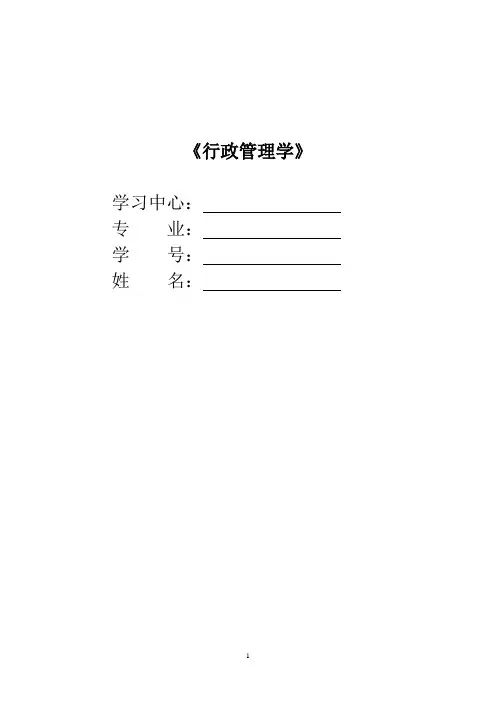 《行政管理学》

学习中心：____
专 业：____
学 号：____
姓 名：____

1